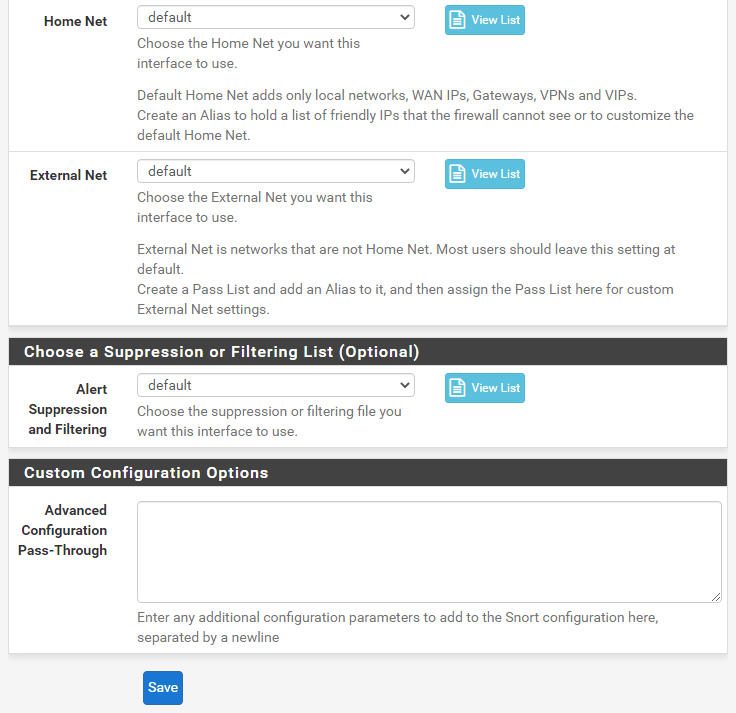 Home Net
default
View List
Choose the Home Net you want this interface to use.

Default Home Net adds only local networks, WAN IPs, Gateways, VPNs and VIPs.
Create an Alias to hold a list of friendly IPs that the firewall cannot see or to customize the default Home Net.

External Net
default
View List
Choose the External Net you want this interface to use.

External Net is networks that are not Home Net. Most users should leave this setting at default.
Create a Pass List and add an Alias to it, and then assign the Pass List here for custom External Net settings.

Choose a Suppression or Filtering List (Optional)

Alert Suppression and Filtering
default
View List
Choose the suppression or filtering file you want this interface to use.

Custom Configuration Options

Advanced Configuration Pass-Through
Enter any additional configuration parameters to add to the Snort configuration here, separated by a newline

Save